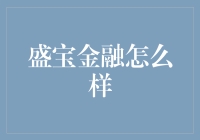 盛宝金融怎么样